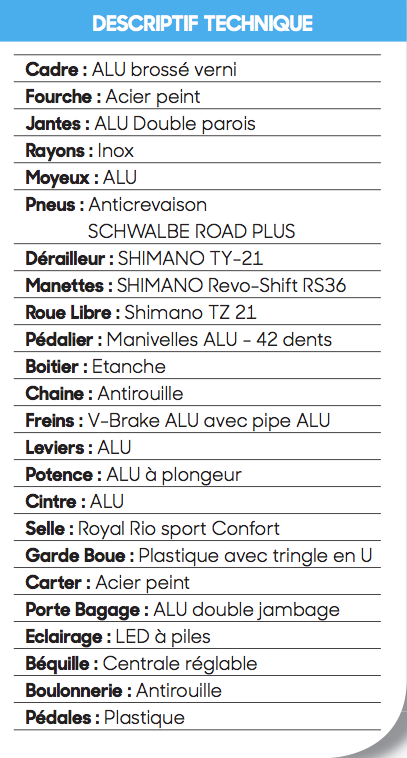 DESCRIPTIF TECHNIQUE

Cadre : ALU brossé verni
Fourche : Acier peint
Jantes : ALU Double parois
Rayons : Inox
Moyeux : ALU
Pneus : Anticrevaison SCHWALBE ROAD PLUS
Dérailleur : SHIMANO TY-21
Manettes : SHIMANO Revo-Shift RS36
Roue Libre : Shimano TZ 21
Pédalier : Manivelles ALU - 42 dents
Boitier : Etanche
Chaine : Antirouille
Freins : V-Brake ALU avec pipe ALU
Leviers : ALU
Potence : ALU à plongeur
Cintre : ALU
Selle : Royal Rio sport Confort
Garde Boue : Plastique avec tringle en U
Carter : Acier peint
Porte Bagage : ALU double jambage
Eclairage : LED à piles
Béquille : Centrale réglable
Boulonnerie : Antirouille
Pédales : Plastique